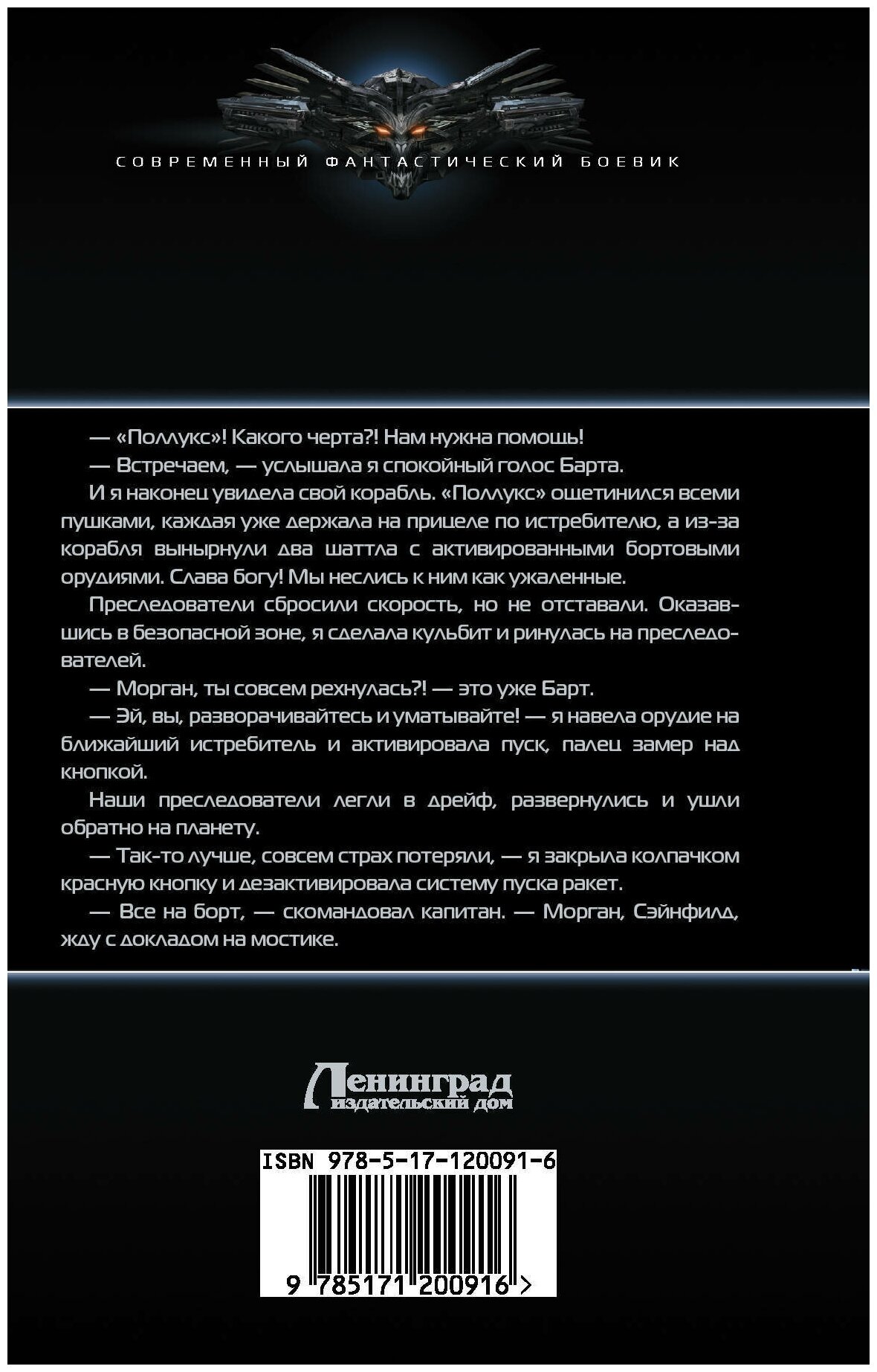 СОВРЕМЕННЫЙ ФАНТАСТИЧЕСКИЙ БОЕВИК

— «Поллукс»! Какого черта?! Нам нужна помощь!

— Встречаем, — услышала я спокойный голос Барта.

И я наконец увидела свой корабль. «Поллукс» ощетинился всеми пушками, каждая уже держала на прицеле по истребителю, а из-за корабля вынырнули два шаттла с активированными бортовыми орудиями. Слава богу! Мы неслись к ним как ужаленные.

Преследователи сбросили скорость, но не отставали. Оказавшись в безопасной зоне, я сделала кульбит и ринулась на преследователей.

— Морган, ты совсем рехнулась?! — это уже Барт.

— Эй, вы, разворачивайтесь и уматывайте! — я навела орудие на ближайший истребитель и активировала пуск, палец замер над кнопкой.

Наши преследователи легли в дрейф, развернулись и ушли обратно на планету.

— Так-то лучше, совсем страх потеряли, — я закрыла колпачком красную кнопку и дезактивировала систему пуска ракет.

— Все на борт, — скомандовал капитан. — Морган, Сэйнфилд, жду с докладом на мостике.

Ленинград
издательский дом

ISBN 978-5-17-120091-6

9 785171 200916 >